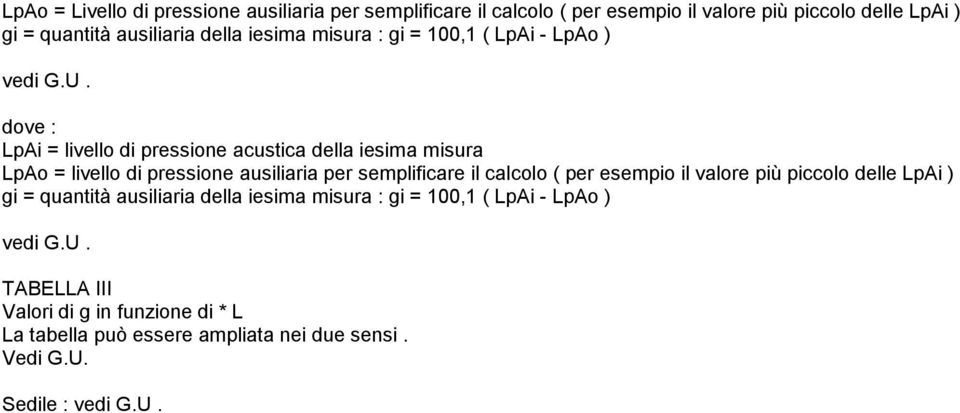 LpAo = Livello di pressione ausiliaria per semplificare il calcolo ( per esempio il valore più piccolo delle LpAi )
gi = quantità ausiliaria della iesima misura : gi = 100,1 ( LpAi - LpAo )

vedi G.U .

dove :
LpAi = livello di pressione acustica della iesima misura
LpAo = livello di pressione ausiliaria per semplificare il calcolo ( per esempio il valore più piccolo delle LpAi )
gi = quantità ausiliaria della iesima misura : gi = 100,1 ( LpAi - LpAo )

vedi G.U .

TABELLA III
Valori di g in funzione di * L
La tabella può essere ampliata nei due sensi .
Vedi G.U.

Sedile : vedi G.U .